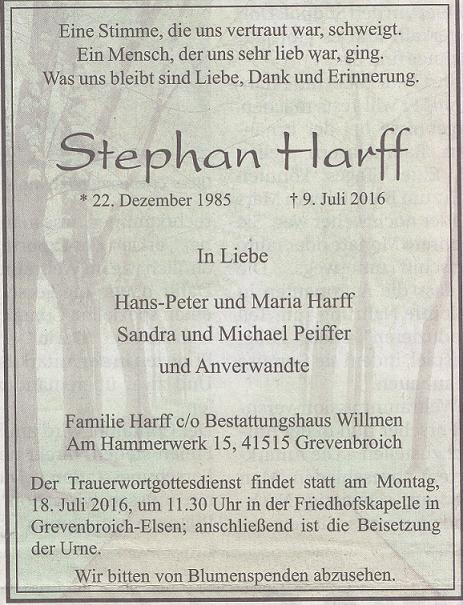 Eine Stimme, die uns vertraut war, schweigt.
Ein Mensch, der uns sehr lieb war, ging.
Was uns bleibt sind Liebe, Dank und Erinnerung.

Stephan Harff

* 22. Dezember 1985 † 9. Juli 2016

In Liebe

Hans-Peter und Maria Harff
Sandra und Michael Peiffer
und Anverwandte

Familie Harff c/o Bestattungshaus Willmen
Am Hammerwerk 15, 41515 Grevenbroich

Der Trauerwortgottesdienst findet statt am Montag, 18. Juli 2016, um 11.30 Uhr in der Friedhofskapelle in Grevenbroich-Elsen; anschließend ist die Beisetzung der Urne.

Wir bitten von Blumenspenden abzusehen.